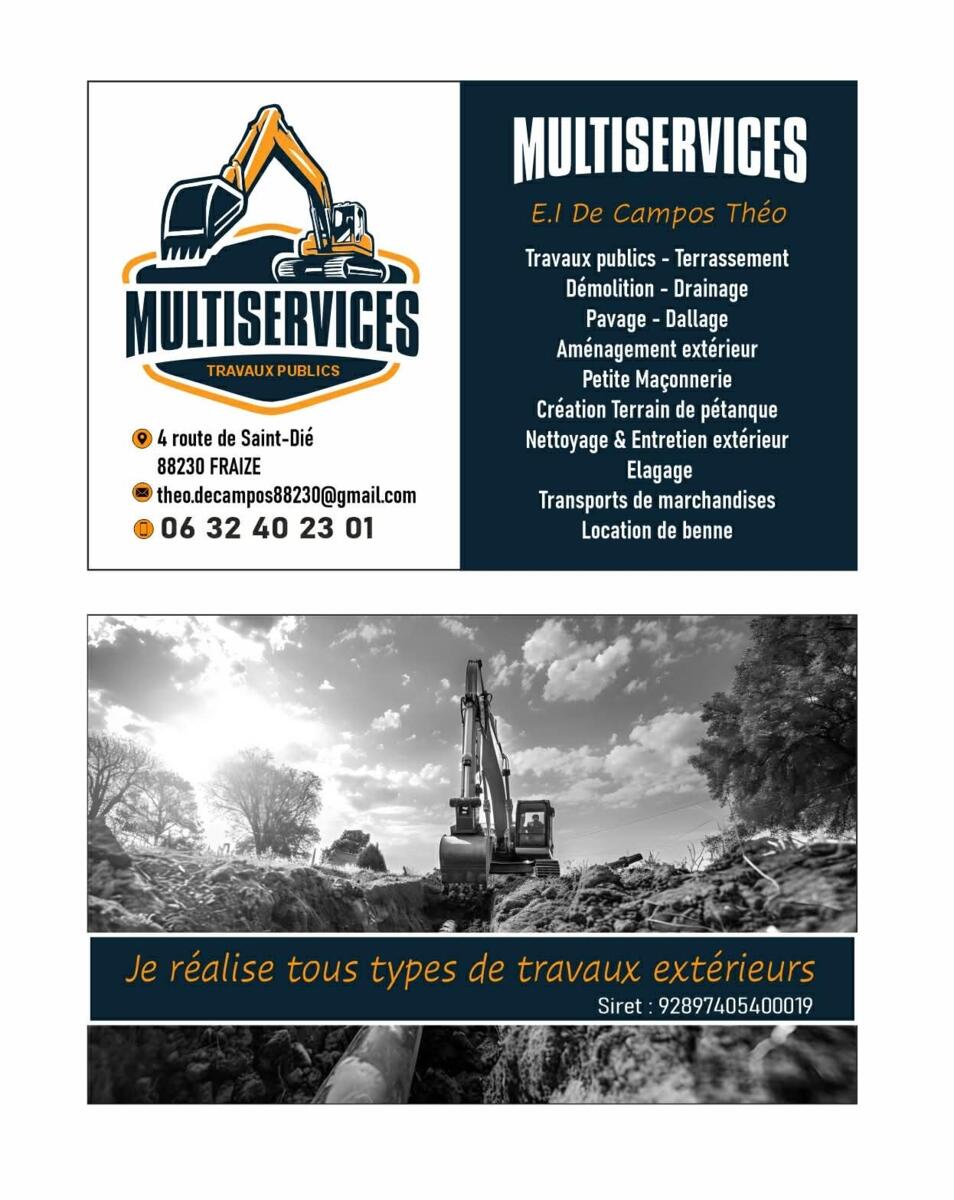 MULTISERVICES
TRAVAUX PUBLICS

4 route de Saint-Dié
88230 FRAIZE
theo.decampos88230@gmail.com
06 32 40 23 01

MULTISERVICES
E.I De Campos Théo

Travaux publics - Terrassement
Démolition - Drainage
Pavage - Dallage
Aménagement extérieur
Petite Maçonnerie
Création Terrain de pétanque
Nettoyage & Entretien extérieur
Elagage
Transports de marchandises
Location de benne

Je réalise tous types de travaux extérieurs
Siret : 92897405400019